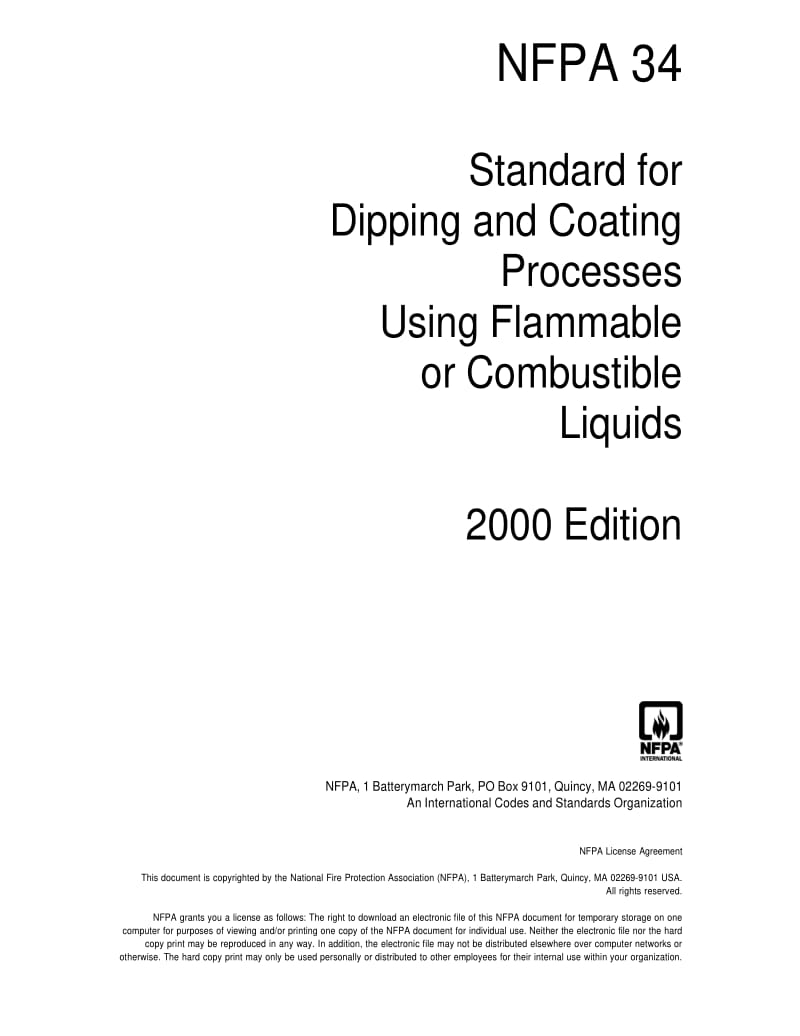 NFPA 34

Standard for Dipping and Coating Processes Using Flammable or Combustible Liquids

2000 Edition

NFPA®
INTERNATIONAL

NFPA, 1 Batterymarch Park, PO Box 9101, Quincy, MA 02269-9101
An International Codes and Standards Organization

NFPA License Agreement

This document is copyrighted by the National Fire Protection Association (NFPA), 1 Batterymarch Park, Quincy, MA 02269-9101 USA. All rights reserved.

NFPA grants you a license as follows: The right to download an electronic file of this NFPA document for temporary storage on one computer for purposes of viewing and/or printing one copy of the NFPA document for individual use. Neither the electronic file nor the hard copy print may be reproduced in any way. In addition, the electronic file may not be distributed elsewhere over computer networks or otherwise. The hard copy print may only be used personally or distributed to other employees for their internal use within your organization.